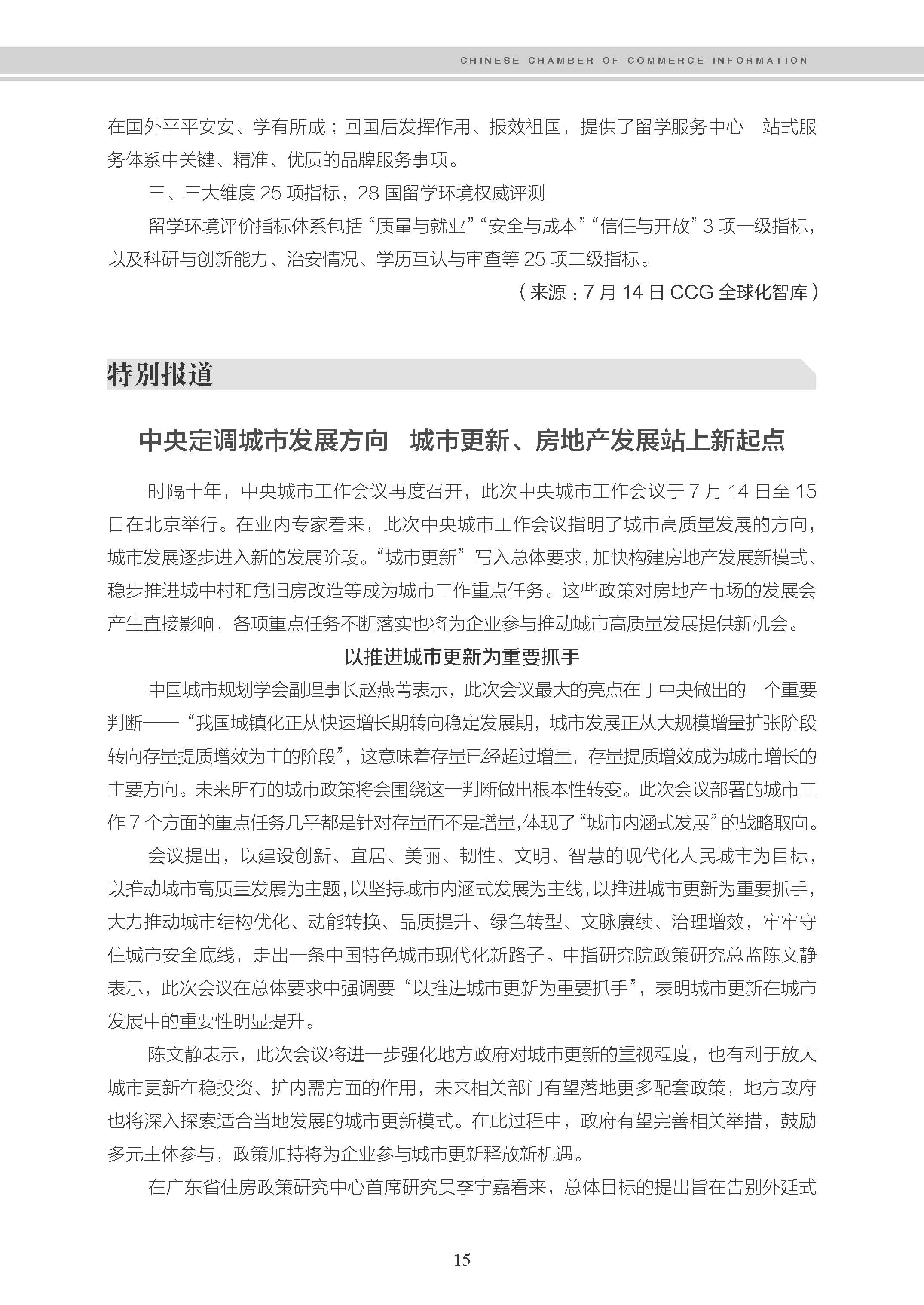 CHINESE CHAMBER OF COMMERCE INFORMATION

在国外平平安安、学有所成；回国后发挥作用、报效祖国，提供了留学服务中心一站式服务体系中关键、精准、优质的品牌服务事项。

三、三大维度 25 项指标，28 国留学环境权威评测

留学环境评价指标体系包括“质量与就业”“安全与成本”“信任与开放”3 项一级指标，以及科研与创新能力、治安情况、学历互认与审查等 25 项二级指标。

（来源：7 月 14 日 CCG 全球化智库）

特别报道

中央定调城市发展方向　城市更新、房地产发展站上新起点

时隔十年，中央城市工作会议再度召开，此次中央城市工作会议于 7 月 14 日至 15 日在北京举行。在业内专家看来，此次中央城市工作会议指明了城市高质量发展的方向，城市发展逐步进入新的发展阶段。“城市更新”写入总体要求，加快构建房地产发展新模式、稳步推进城中村和危旧房改造等成为城市工作重点任务。这些政策对房地产市场的发展会产生直接影响，各项重点任务不断落实也将为企业参与推动城市高质量发展提供新机会。

以推进城市更新为重要抓手

中国城市规划学会副理事长赵燕菁表示，此次会议最大的亮点在于中央做出的一个重要判断——“我国城镇化正从快速增长期转向稳定发展期，城市发展正从大规模增量扩张阶段转向存量提质增效为主的阶段”，这意味着存量已经超过增量，存量提质增效成为城市增长的主要方向。未来所有的城市政策将会围绕这一判断做出根本性转变。此次会议部署的城市工作 7 个方面的重点任务几乎都是针对存量而不是增量，体现了“城市内涵式发展”的战略取向。

会议提出，以建设创新、宜居、美丽、韧性、文明、智慧的现代化人民城市为目标，以推动城市高质量发展为主题，以坚持城市内涵式发展为主线，以推进城市更新为重要抓手，大力推动城市结构优化、动能转换、品质提升、绿色转型、文脉赓续、治理增效，牢牢守住城市安全底线，走出一条中国特色城市现代化新路子。中指研究院政策研究总监陈文静表示，此次会议在总体要求中强调要“以推进城市更新为重要抓手”，表明城市更新在城市发展中的重要性明显提升。

陈文静表示，此次会议将进一步强化地方政府对城市更新的重视程度，也有利于放大城市更新在稳投资、扩内需方面的作用，未来相关部门有望落地更多配套政策，地方政府也将深入探索适合当地发展的城市更新模式。在此过程中，政府有望完善相关举措，鼓励多元主体参与，政策加持将为企业参与城市更新释放新机遇。

在广东省住房政策研究中心首席研究员李宇嘉看来，总体目标的提出旨在告别外延式

15